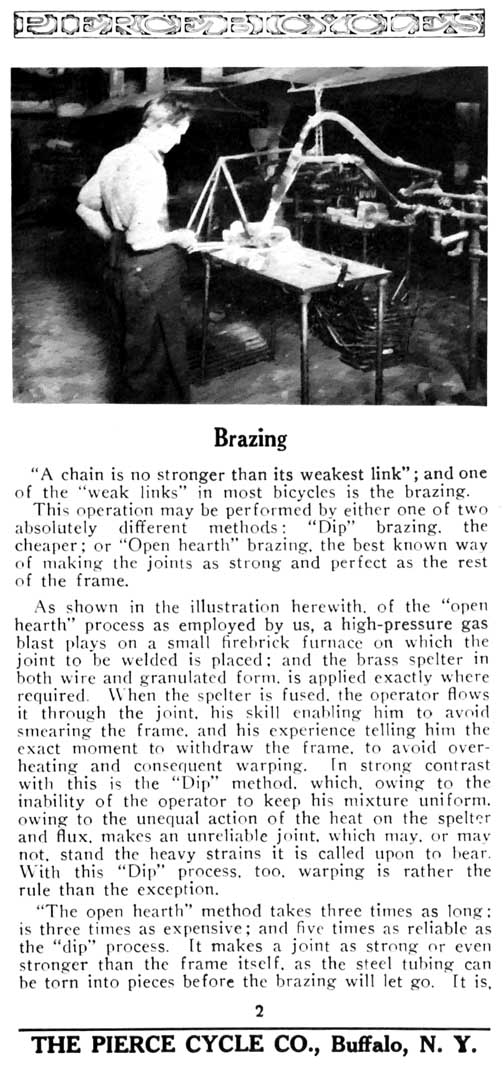 PIERCE BICYCLES

Brazing

"A chain is no stronger than its weakest link"; and one of the "weak links" in most bicycles is the brazing.

This operation may be performed by either one of two absolutely different methods: "Dip" brazing, the cheaper; or "Open hearth" brazing, the best known way of making the joints as strong and perfect as the rest of the frame.

As shown in the illustration herewith, of the "open hearth" process as employed by us, a high-pressure gas blast plays on a small firebrick furnace on which the joint to be welded is placed; and the brass spelter in both wire and granulated form, is applied exactly where required. When the spelter is fused, the operator flows it through the joint, his skill enabling him to avoid smearing the frame, and his experience telling him the exact moment to withdraw the frame, to avoid overheating and consequent warping. In strong contrast with this is the "Dip" method, which, owing to the inability of the operator to keep his mixture uniform, owing to the unequal action of the heat on the spelter and flux, makes an unreliable joint, which may, or may not, stand the heavy strains it is called upon to bear. With this "Dip" process, too, warping is rather the rule than the exception.

"The open hearth" method takes three times as long; is three times as expensive; and five times as reliable as the "dip" process. It makes a joint as strong or even stronger than the frame itself, as the steel tubing can be torn into pieces before the brazing will let go. It is,

2

THE PIERCE CYCLE CO., Buffalo, N. Y.